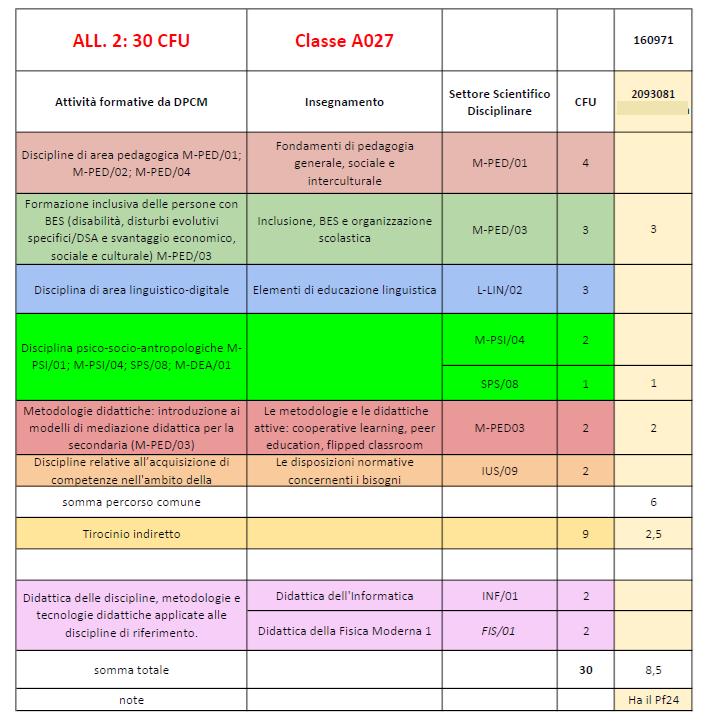 | ALL. 2: 30 CFU | Classe A027 | | | 160971 |
|---|---|---|---|---|
| Attività formative da DPCM | Insegnamento | Settore Scientifico Disciplinare | CFU | 2093081 |
| Discipline di area pedagogica M-PED/01; M-PED/02; M-PED/04 | Fondamenti di pedagogia generale, sociale e interculturale | M-PED/01 | 4 | |
| Formazione inclusiva delle persone con BES (disabilità, disturbi evolutivi specifici/DSA e svantaggio economico, sociale e culturale) M-PED/03 | Inclusione, BES e organizzazione scolastica | M-PED/03 | 3 | 3 |
| Disciplina di area linguistico-digitale | Elementi di educazione linguistica | L-LIN/02 | 3 | |
| Disciplina psico-socio-antropologiche M-PSI/01; M-PSI/04; SPS/08; M-DEA/01 | | M-PSI/04 | 2 | |
| | | SPS/08 | 1 | 1 |
| Metodologie didattiche: introduzione ai modelli di mediazione didattica per la secondaria (M-PED/03) | Le metodologie e le didattiche attive: cooperative learning, peer education, flipped classroom | M-PED03 | 2 | 2 |
| Discipline relative all'acquisizione di competenze nell'ambito della | Le disposizioni normative concernenti i bisogni | IUS/09 | 2 | |
| somma percorso comune | | | | 6 |
| Tirocinio indiretto | | | 9 | 2,5 |
| | | | | |
| Didattica delle discipline, metodologie e tecnologie didattiche applicate alle discipline di riferimento. | Didattica dell'Informatica | INF/01 | 2 | |
| | Didattica della Fisica Moderna 1 | FIS/01 | 2 | |
| somma totale | | | 30 | 8,5 |
| note | | | | Ha il Pf24 |